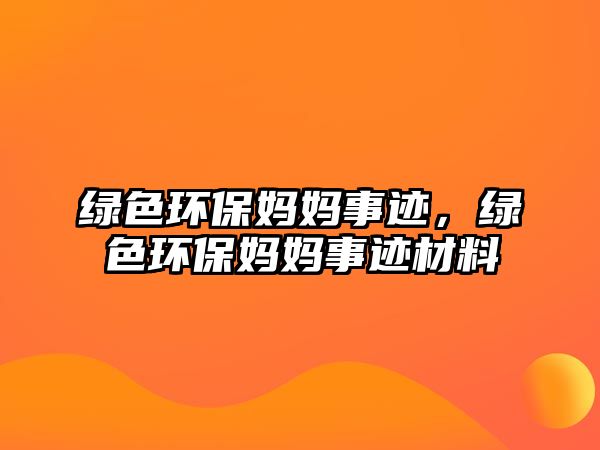 绿色环保妈妈事迹，绿色环保妈妈事迹材料